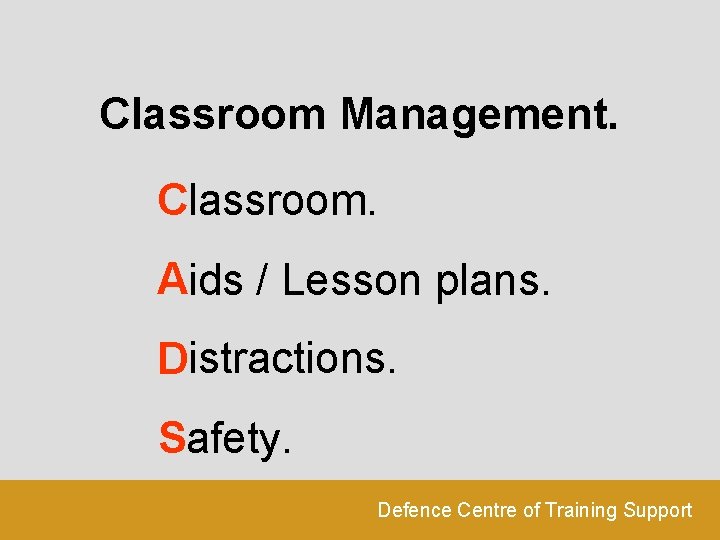 Classroom Management.

Classroom.

Aids / Lesson plans.

Distractions.

Safety.

Defence Centre of Training Support